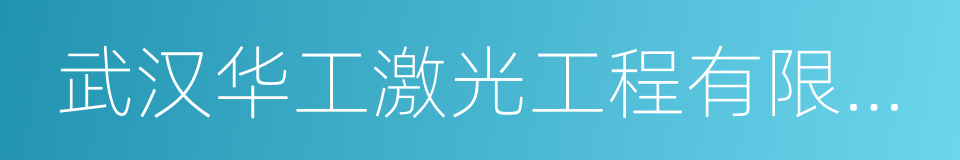 武汉华工激光工程有限...